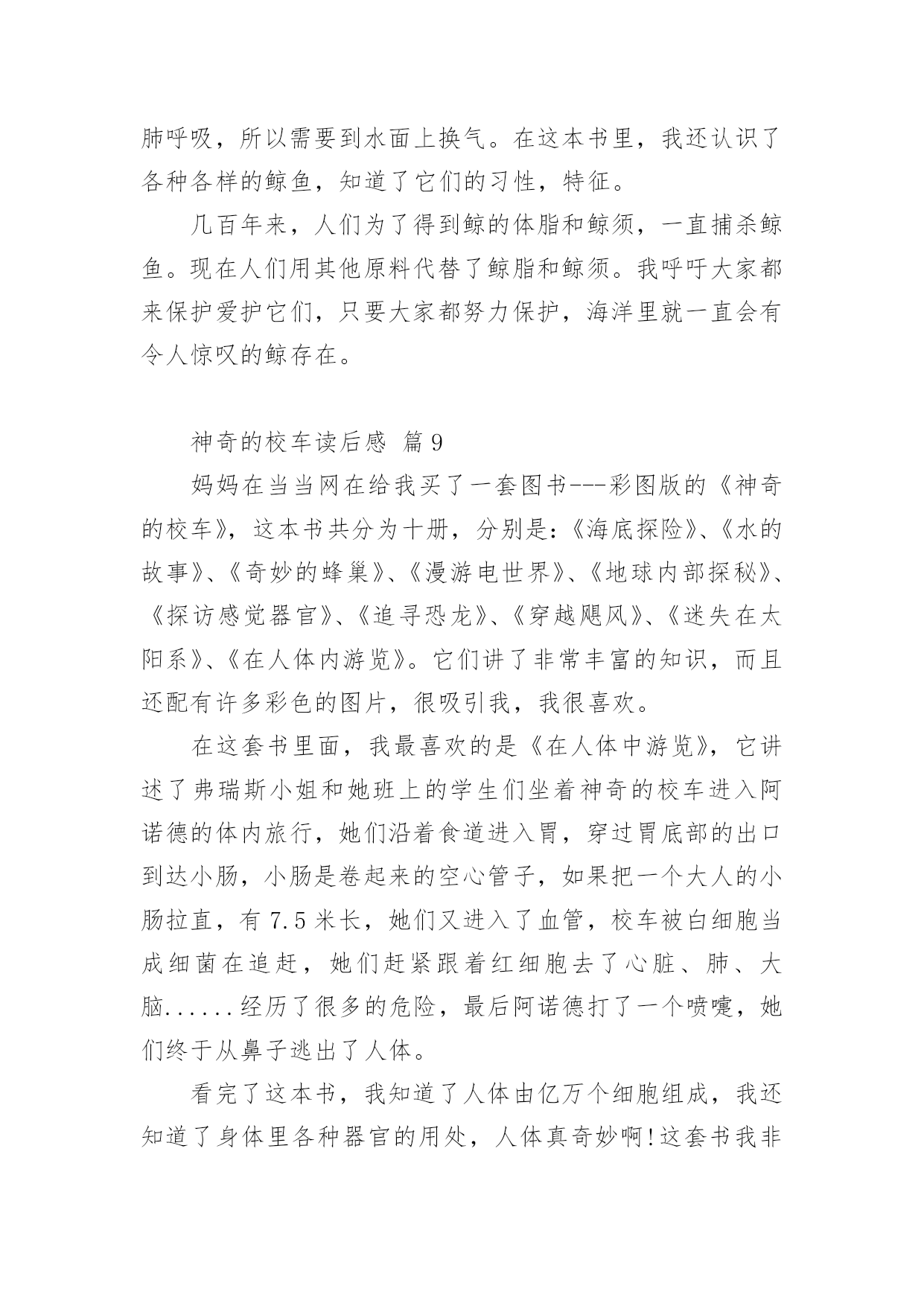 肺呼吸，所以需要到水面上换气。在这本书里，我还认识了各种各样的鲸鱼，知道了它们的习性，特征。

几百年来，人们为了得到鲸的体脂和鲸须，一直捕杀鲸鱼。现在人们用其他原料代替了鲸脂和鲸须。我呼吁大家都来保护爱护它们，只要大家都努力保护，海洋里就一直会有令人惊叹的鲸存在。

神奇的校车读后感 篇9

妈妈在当当网在给我买了一套图书---彩图版的《神奇的校车》，这本书共分为十册，分别是:《海底探险》、《水的故事》、《奇妙的蜂巢》、《漫游电世界》、《地球内部探秘》、《探访感觉器官》、《追寻恐龙》、《穿越飓风》、《迷失在太阳系》、《在人体内游览》。它们讲了非常丰富的知识，而且还配有许多彩色的图片，很吸引我，我很喜欢。

在这套书里面，我最喜欢的是《在人体中游览》，它讲述了弗瑞斯小姐和她班上的学生们坐着神奇的校车进入阿诺德的体内旅行，她们沿着食道进入胃，穿过胃底部的出口到达小肠，小肠是卷起来的空心管子，如果把一个大人的小肠拉直，有7.5米长，她们又进入了血管，校车被白细胞当成细菌在追赶，她们赶紧跟着红细胞去了心脏、肺、大脑......经历了很多的危险，最后阿诺德打了一个喷嚏，她们终于从鼻子逃出了人体。

看完了这本书，我知道了人体由亿万个细胞组成，我还知道了身体里各种器官的用处，人体真奇妙啊!这套书我非